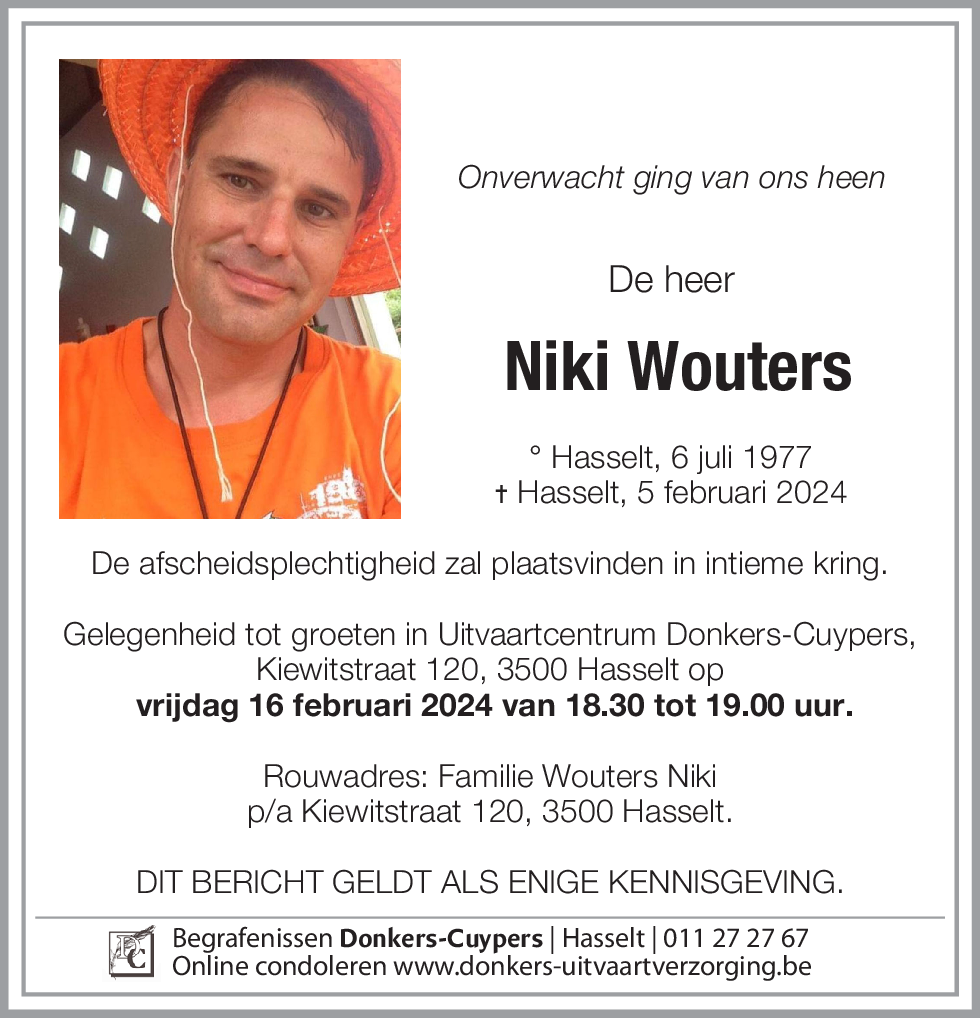 Onverwacht ging van ons heen

De heer

Niki Wouters

° Hasselt, 6 juli 1977
† Hasselt, 5 februari 2024

De afscheidsplechtigheid zal plaatsvinden in intieme kring.

Gelegenheid tot groeten in Uitvaartcentrum Donkers-Cuypers, Kiewitstraat 120, 3500 Hasselt op
vrijdag 16 februari 2024 van 18.30 tot 19.00 uur.

Rouwadres: Familie Wouters Niki
p/a Kiewitstraat 120, 3500 Hasselt.

DIT BERICHT GELDT ALS ENIGE KENNISGEVING.

DC
Begrafenissen Donkers-Cuypers | Hasselt | 011 27 27 67
Online condoleren www.donkers-uitvaartverzorging.be